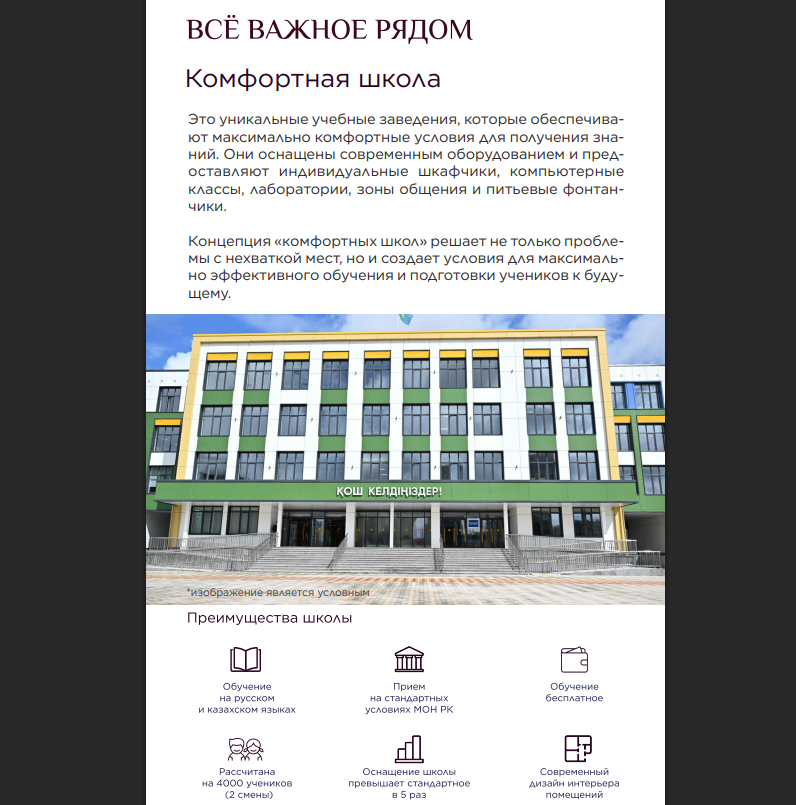 ВСЁ ВАЖНОЕ РЯДОМ

Комфортная школа

Это уникальные учебные заведения, которые обеспечивают максимально комфортные условия для получения знаний. Они оснащены современным оборудованием и предоставляют индивидуальные шкафчики, компьютерные классы, лаборатории, зоны общения и питьевые фонтанчики.

Концепция «комфортных школ» решает не только проблемы с нехваткой мест, но и создает условия для максимально эффективного обучения и подготовки учеников к будущему.

ҚОШ КЕЛДІҢІЗДЕР!

*изображение является условным

Преимущества школы

Обучение на русском и казахском языках

Прием на стандартных условиях МОН РК

Обучение бесплатное

Рассчитана на 4000 учеников (2 смены)

Оснащение школы превышает стандартное в 5 раз

Современный дизайн интерьера помещений